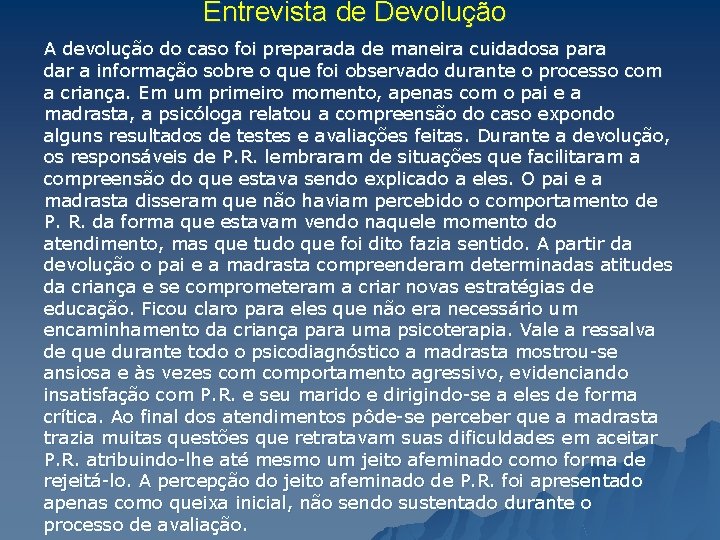 Entrevista de Devolução

A devolução do caso foi preparada de maneira cuidadosa para dar a informação sobre o que foi observado durante o processo com a criança. Em um primeiro momento, apenas com o pai e a madrasta, a psicóloga relatou a compreensão do caso expondo alguns resultados de testes e avaliações feitas. Durante a devolução, os responsáveis de P.R. lembraram de situações que facilitaram a compreensão do que estava sendo explicado a eles. O pai e a madrasta disseram que não haviam percebido o comportamento de P. R. da forma que estavam vendo naquele momento do atendimento, mas que tudo que foi dito fazia sentido. A partir da devolução o pai e a madrasta compreenderam determinadas atitudes da criança e se comprometeram a criar novas estratégias de educação. Ficou claro para eles que não era necessário um encaminhamento da criança para uma psicoterapia. Vale a ressalva de que durante todo o psicodiagnóstico a madrasta mostrou-se ansiosa e às vezes com comportamento agressivo, evidenciando insatisfação com P.R. e seu marido e dirigindo-se a eles de forma crítica. Ao final dos atendimentos pôde-se perceber que a madrasta trazia muitas questões que retratavam suas dificuldades em aceitar P.R. atribuindo-lhe até mesmo um jeito afeminado como forma de rejeitá-lo. A percepção do jeito afeminado de P.R. foi apresentado apenas como queixa inicial, não sendo sustentado durante o processo de avaliação.